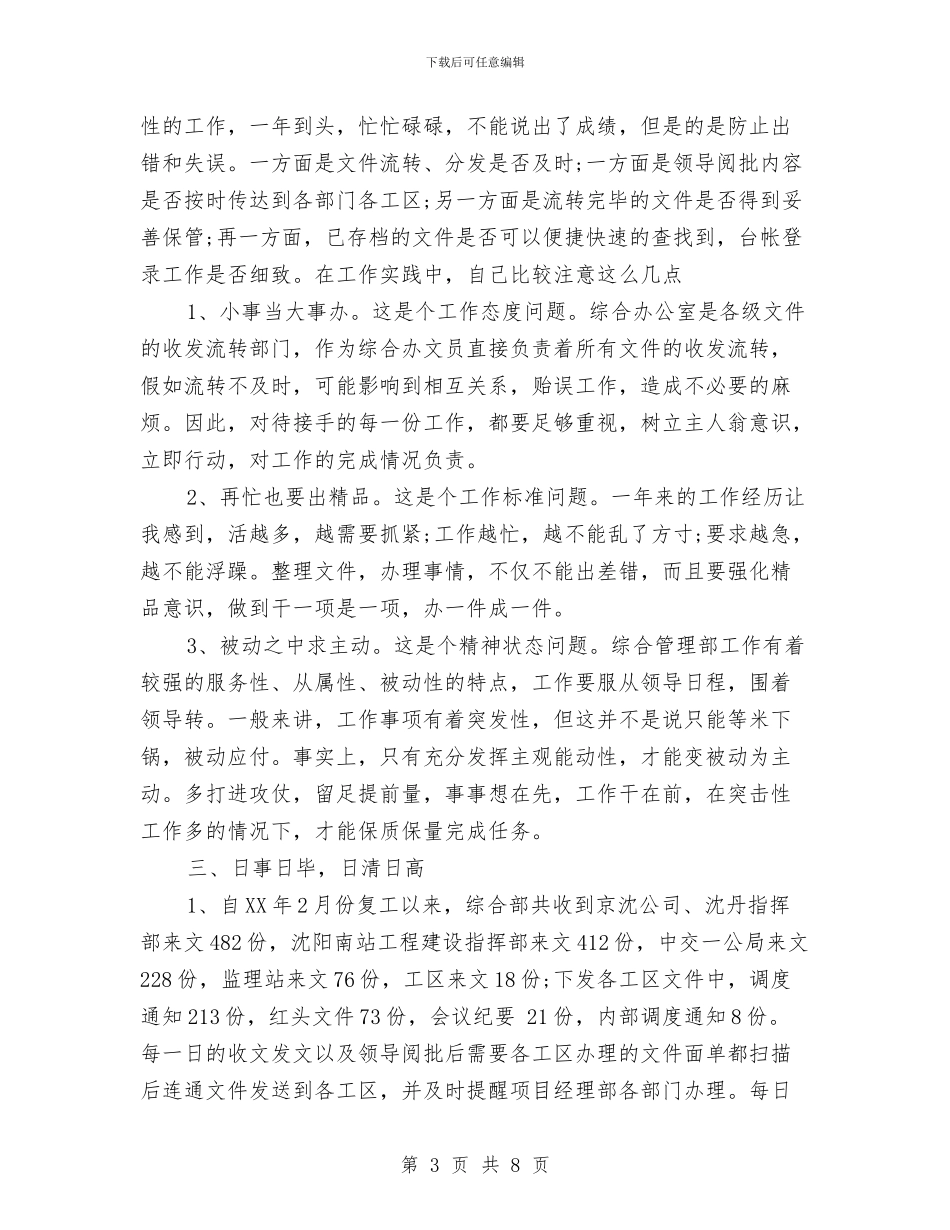 下载后可任意编辑

性的工作，一年到头，忙忙碌碌，不能说出了成绩，但是的是防止出错和失误。一方面是文件流转、分发是否及时;一方面是领导阅批内容是否按时传达到各部门各工区;另一方面是流转完毕的文件是否得到妥善保管;再一方面，已存档的文件是否可以便捷快速的查找到，台帐登录工作是否细致。在工作实践中，自己比较注意这么几点

1、小事当大事办。这是个工作态度问题。综合办公室是各级文件的收发流转部门，作为综合办文员直接负责着所有文件的收发流转，假如流转不及时，可能影响到相互关系，贻误工作，造成不必要的麻烦。因此，对待接手的每一份工作，都要足够重视，树立主人翁意识，立即行动，对工作的完成情况负责。

2、再忙也要出精品。这是个工作标准问题。一年来的工作经历让我感到，活越多，越需要抓紧;工作越忙，越不能乱了方寸;要求越急，越不能浮躁。整理文件，办理事情，不仅不能出差错，而且要强化精品意识，做到干一项是一项，办一件成一件。

3、被动之中求主动。这是个精神状态问题。综合管理部工作有着较强的服务性、从属性、被动性的特点，工作要服从领导日程，围着领导转。一般来讲，工作事项有着突发性，但这并不是说只能等米下锅，被动应付。事实上，只有充分发挥主观能动性，才能变被动为主动。多打进攻仗，留足提前量，事事想在先，工作干在前，在突击性工作多的情况下，才能保质保量完成任务。

三、日事日毕，日清日高

1、自XX年2月份复工以来，综合部共收到京沈公司、沈丹指挥部来文482份，沈阳南站工程建设指挥部来文412份，中交一公局来文228份，监理站来文76份，工区来文18份;下发各工区文件中，调度通知213份，红头文件73份，会议纪要 21份，内部调度通知8份。每一日的收文发文以及领导阅批后需要各工区办理的文件面单都扫描后连通文件发送到各工区，并及时提醒项目经理部各部门办理。每日

第 3 页 共 8 页